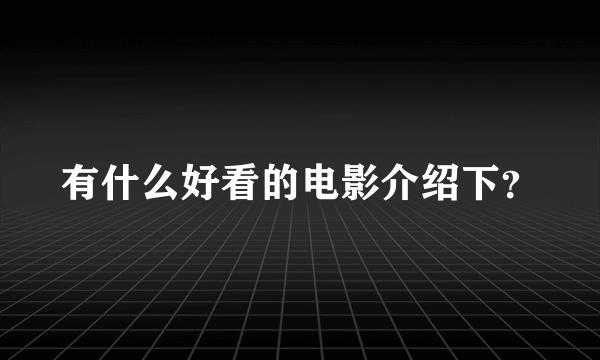 有什么好看的电影介绍下?